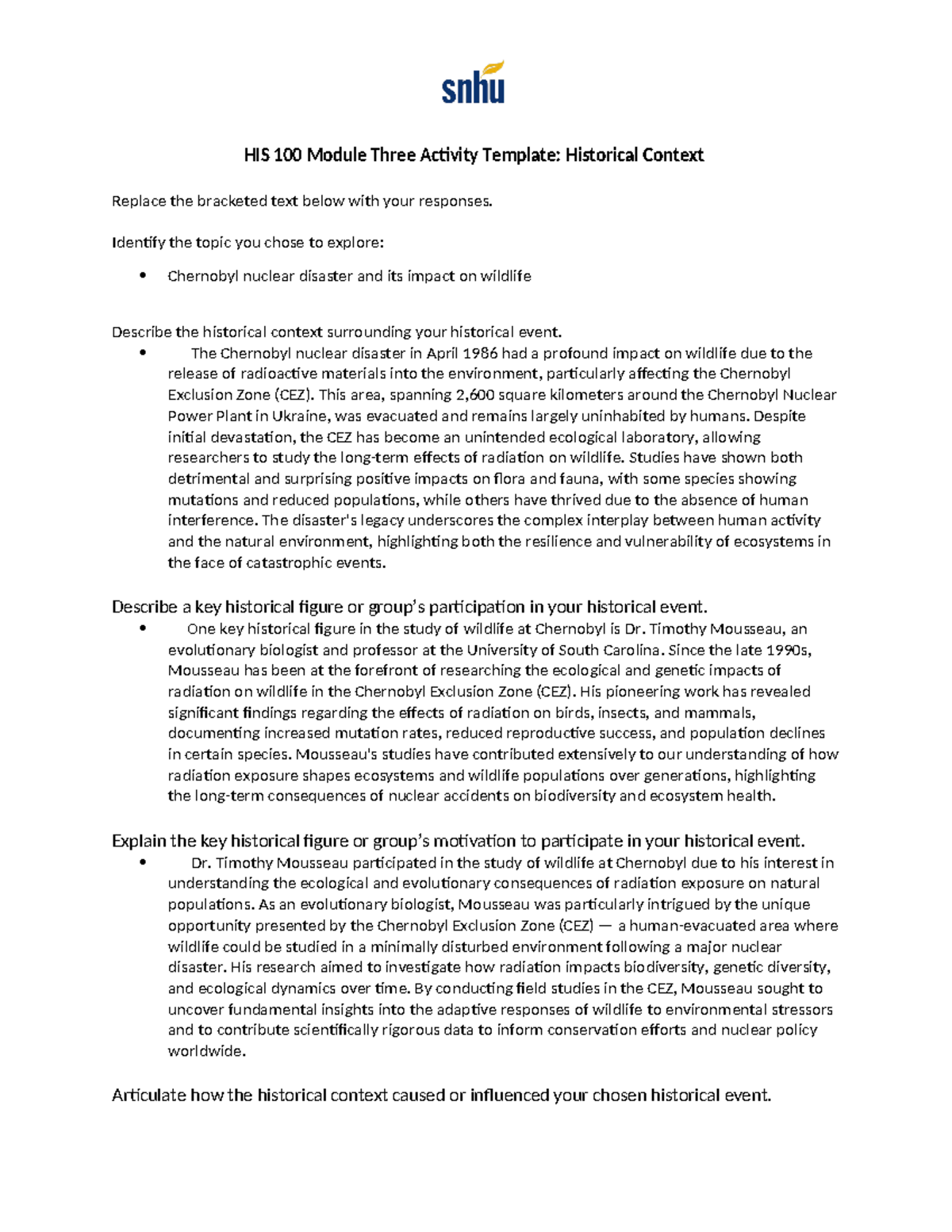 snhu

HIS 100 Module Three Activity Template: Historical Context

Replace the bracketed text below with your responses.

Identify the topic you chose to explore:

• Chernobyl nuclear disaster and its impact on wildlife

Describe the historical context surrounding your historical event.

• The Chernobyl nuclear disaster in April 1986 had a profound impact on wildlife due to the release of radioactive materials into the environment, particularly affecting the Chernobyl Exclusion Zone (CEZ). This area, spanning 2,600 square kilometers around the Chernobyl Nuclear Power Plant in Ukraine, was evacuated and remains largely uninhabited by humans. Despite initial devastation, the CEZ has become an unintended ecological laboratory, allowing researchers to study the long-term effects of radiation on wildlife. Studies have shown both detrimental and surprising positive impacts on flora and fauna, with some species showing mutations and reduced populations, while others have thrived due to the absence of human interference. The disaster's legacy underscores the complex interplay between human activity and the natural environment, highlighting both the resilience and vulnerability of ecosystems in the face of catastrophic events.

Describe a key historical figure or group's participation in your historical event.

• One key historical figure in the study of wildlife at Chernobyl is Dr. Timothy Mousseau, an evolutionary biologist and professor at the University of South Carolina. Since the late 1990s, Mousseau has been at the forefront of researching the ecological and genetic impacts of radiation on wildlife in the Chernobyl Exclusion Zone (CEZ). His pioneering work has revealed significant findings regarding the effects of radiation on birds, insects, and mammals, documenting increased mutation rates, reduced reproductive success, and population declines in certain species. Mousseau's studies have contributed extensively to our understanding of how radiation exposure shapes ecosystems and wildlife populations over generations, highlighting the long-term consequences of nuclear accidents on biodiversity and ecosystem health.

Explain the key historical figure or group's motivation to participate in your historical event.

• Dr. Timothy Mousseau participated in the study of wildlife at Chernobyl due to his interest in understanding the ecological and evolutionary consequences of radiation exposure on natural populations. As an evolutionary biologist, Mousseau was particularly intrigued by the unique opportunity presented by the Chernobyl Exclusion Zone (CEZ) — a human-evacuated area where wildlife could be studied in a minimally disturbed environment following a major nuclear disaster. His research aimed to investigate how radiation impacts biodiversity, genetic diversity, and ecological dynamics over time. By conducting field studies in the CEZ, Mousseau sought to uncover fundamental insights into the adaptive responses of wildlife to environmental stressors and to contribute scientifically rigorous data to inform conservation efforts and nuclear policy worldwide.

Articulate how the historical context caused or influenced your chosen historical event.